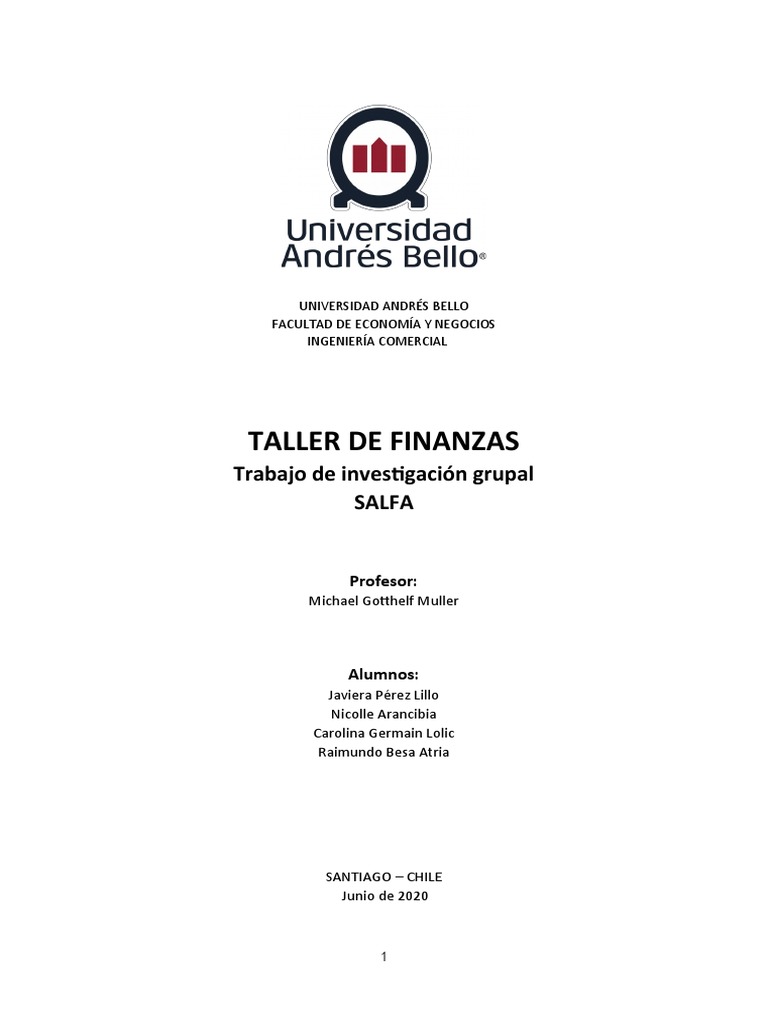 Universidad Andrés Bello®

UNIVERSIDAD ANDRÉS BELLO
FACULTAD DE ECONOMÍA Y NEGOCIOS
INGENIERÍA COMERCIAL

TALLER DE FINANZAS
Trabajo de investigación grupal
SALFA

Profesor:
Michael Gotthelf Muller

Alumnos:
Javiera Pérez Lillo
Nicolle Arancibia
Carolina Germain Lolic
Raimundo Besa Atria

SANTIAGO – CHILE
Junio de 2020

1